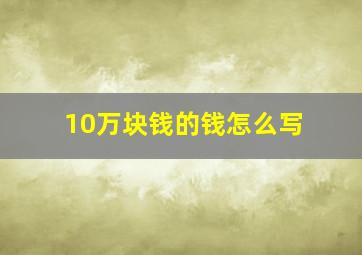 10万块钱的钱怎么写